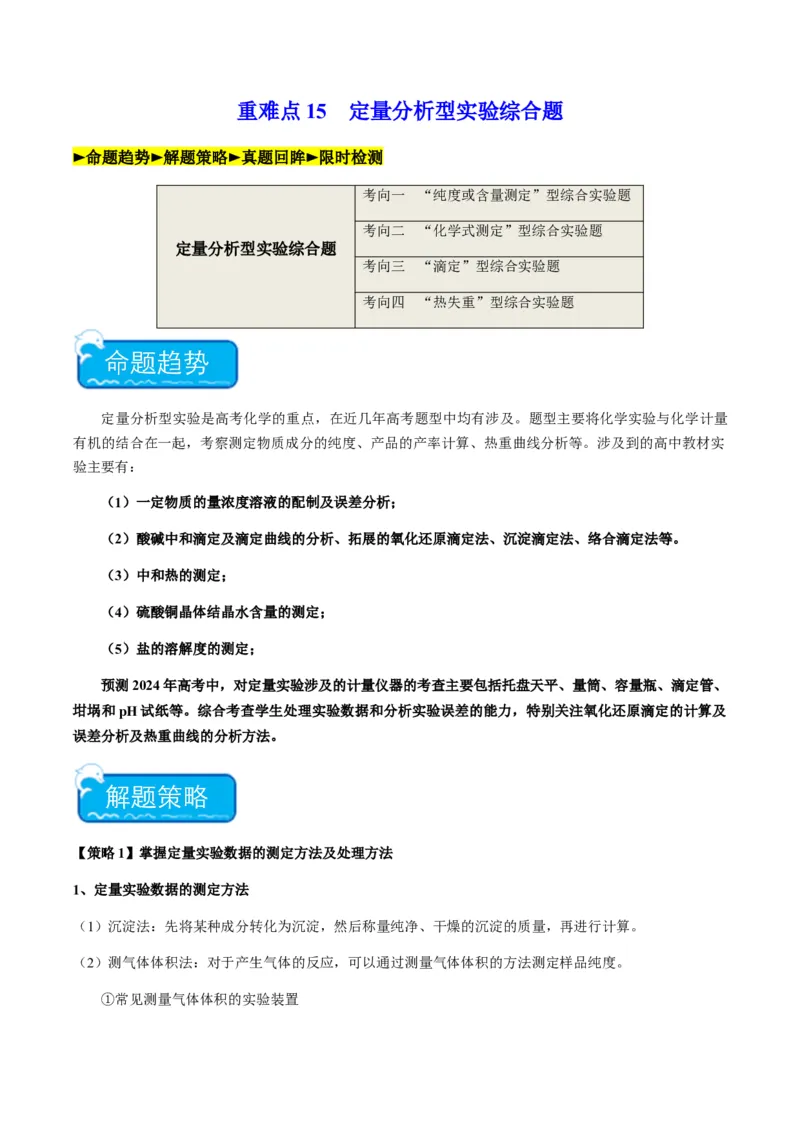 重难点 15　定量分析型实验综合题

►命题趋势►解题策略►真题回眸►限时检测

| 定量分析型实验综合题 | 考向一　“纯度或含量测定”型综合实验题 |
|---|---|
| | 考向二　“化学式测定”型综合实验题 |
| | 考向三　“滴定”型综合实验题 |
| | 考向四　“热失重”型综合实验题 |

命题趋势

定量分析型实验是高考化学的重点，在近几年高考题型中均有涉及。题型主要将化学实验与化学计量有机的结合在一起，考察测定物质成分的纯度、产品的产率计算、热重曲线分析等。涉及到的高中教材实验主要有：

（1）一定物质的量浓度溶液的配制及误差分析；

（2）酸碱中和滴定及滴定曲线的分析、拓展的氧化还原滴定法、沉淀滴定法、络合滴定法等。

（3）中和热的测定；

（4）硫酸铜晶体结晶水含量的测定；

（5）盐的溶解度的测定；

预测 2024 年高考中，对定量实验涉及的计量仪器的考查主要包括托盘天平、量筒、容量瓶、滴定管、坩埚和 pH 试纸等。综合考查学生处理实验数据和分析实验误差的能力，特别关注氧化还原滴定的计算及误差分析及热重曲线的分析方法。

解题策略

【策略 1】掌握定量实验数据的测定方法及处理方法

1、定量实验数据的测定方法

（1）沉淀法：先将某种成分转化为沉淀，然后称量纯净、干燥的沉淀的质量，再进行计算。

（2）测气体体积法：对于产生气体的反应，可以通过测量气体体积的方法测定样品纯度。

①常见测量气体体积的实验装置